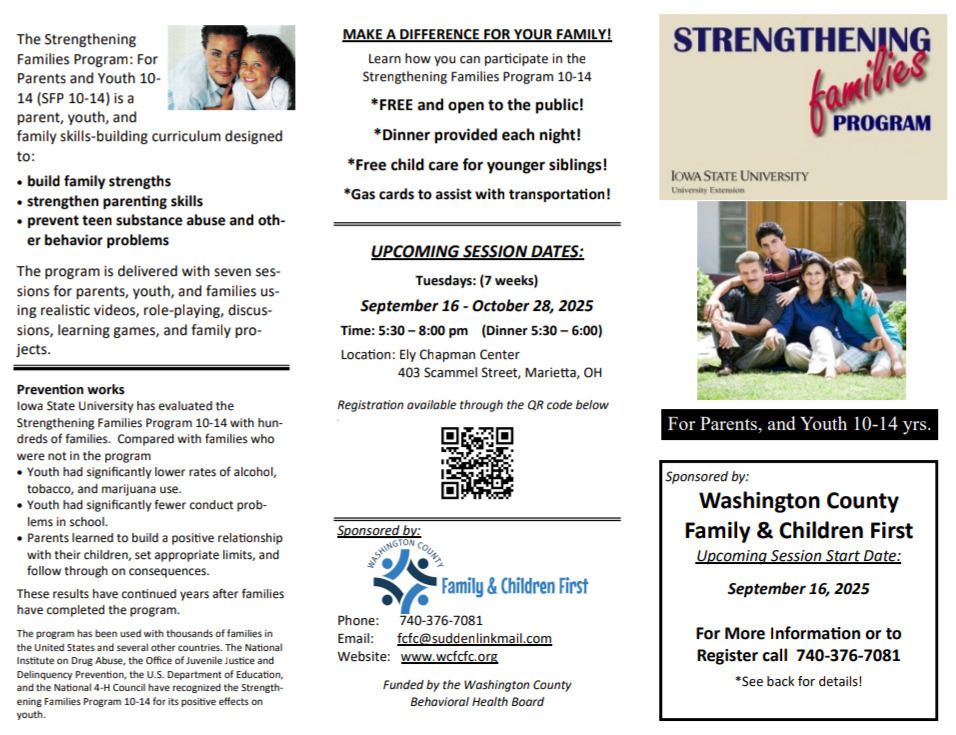 The Strengthening Families Program: For Parents and Youth 10-14 (SFP 10-14) is a parent, youth, and family skills-building curriculum designed to:

• build family strengths
• strengthen parenting skills
• prevent teen substance abuse and other behavior problems

The program is delivered with seven sessions for parents, youth, and families using realistic videos, role-playing, discussions, learning games, and family projects.

Prevention works
Iowa State University has evaluated the Strengthening Families Program 10-14 with hundreds of families. Compared with families who were not in the program
• Youth had significantly lower rates of alcohol, tobacco, and marijuana use.
• Youth had significantly fewer conduct problems in school.
• Parents learned to build a positive relationship with their children, set appropriate limits, and follow through on consequences.

These results have continued years after families have completed the program.

The program has been used with thousands of families in the United States and several other countries. The National Institute on Drug Abuse, the Office of Juvenile Justice and Delinquency Prevention, the U.S. Department of Education, and the National 4-H Council have recognized the Strengthening Families Program 10-14 for its positive effects on youth.

MAKE A DIFFERENCE FOR YOUR FAMILY!
Learn how you can participate in the Strengthening Families Program 10-14

*FREE and open to the public!
*Dinner provided each night!
*Free child care for younger siblings!
*Gas cards to assist with transportation!

UPCOMING SESSION DATES:
Tuesdays: (7 weeks)
September 16 - October 28, 2025
Time: 5:30 – 8:00 pm (Dinner 5:30 – 6:00)
Location: Ely Chapman Center
403 Scammel Street, Marietta, OH

Registration available through the QR code below

Sponsored by:
WASHINGTON COUNTY
Family & Children First
Phone: 740-376-7081
Email: fcfc@suddenlinkmail.com
Website: www.wcfcfc.org

Funded by the Washington County Behavioral Health Board

STRENGTHENING families PROGRAM
IOWA STATE UNIVERSITY
University Extension

For Parents, and Youth 10-14 yrs.

Sponsored by:
Washington County Family & Children First
Upcoming Session Start Date:
September 16, 2025

For More Information or to Register call 740-376-7081
*See back for details!